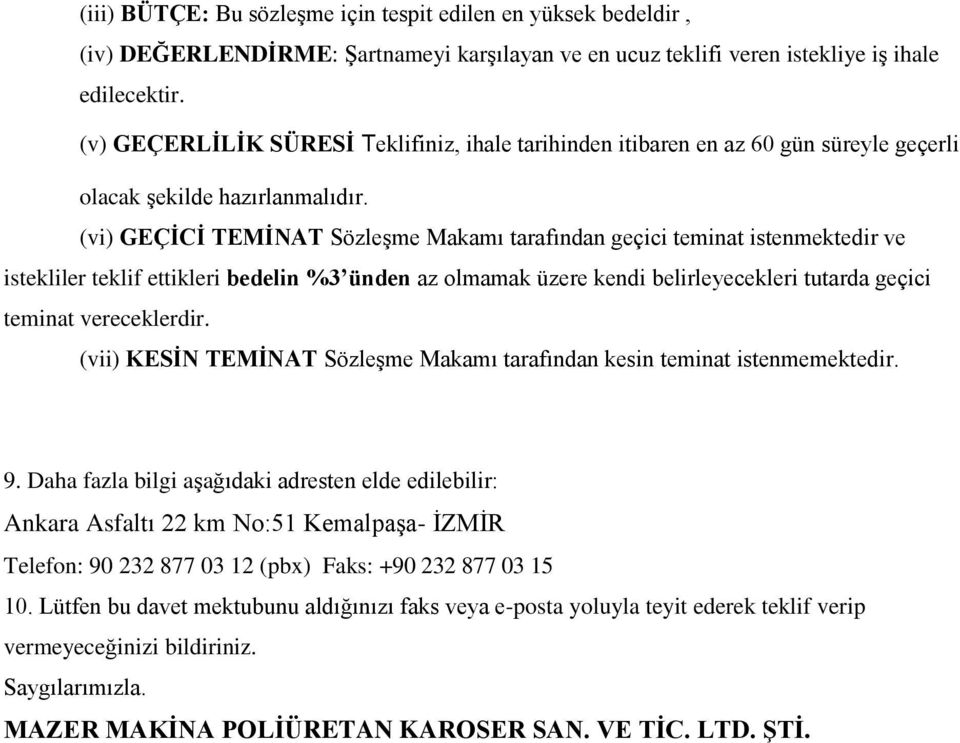 (iii) BÜTÇE: Bu sözleşme için tespit edilen en yüksek bedeldir ,

(iv) DEĞERLENDİRME: Şartnameyi karşılayan ve en ucuz teklifi veren istekliye iş ihale edilecektir.

(v) GEÇERLİLİK SÜRESİ Teklifiniz, ihale tarihinden itibaren en az 60 gün süreyle geçerli olacak şekilde hazırlanmalıdır.

(vi) GEÇİCİ TEMİNAT Sözleşme Makamı tarafından geçici teminat istenmektedir ve istekliler teklif ettikleri bedelin %3'ünden az olmamak üzere kendi belirleyecekleri tutarda geçici teminat vereceklerdir.

(vii) KESİN TEMİNAT Sözleşme Makamı tarafından kesin teminat istenmemektedir.

9. Daha fazla bilgi aşağıdaki adresten elde edilebilir:

Ankara Asfaltı 22 km No:51 Kemalpaşa- İZMİR

Telefon: 90 232 877 03 12 (pbx) Faks: +90 232 877 03 15

10. Lütfen bu davet mektubunu aldığınızı faks veya e-posta yoluyla teyit ederek teklif verip vermeyeceğinizi bildiriniz.

Saygılarımızla.

MAZER MAKİNA POLİÜRETAN KAROSER SAN. VE TİC. LTD. ŞTİ.